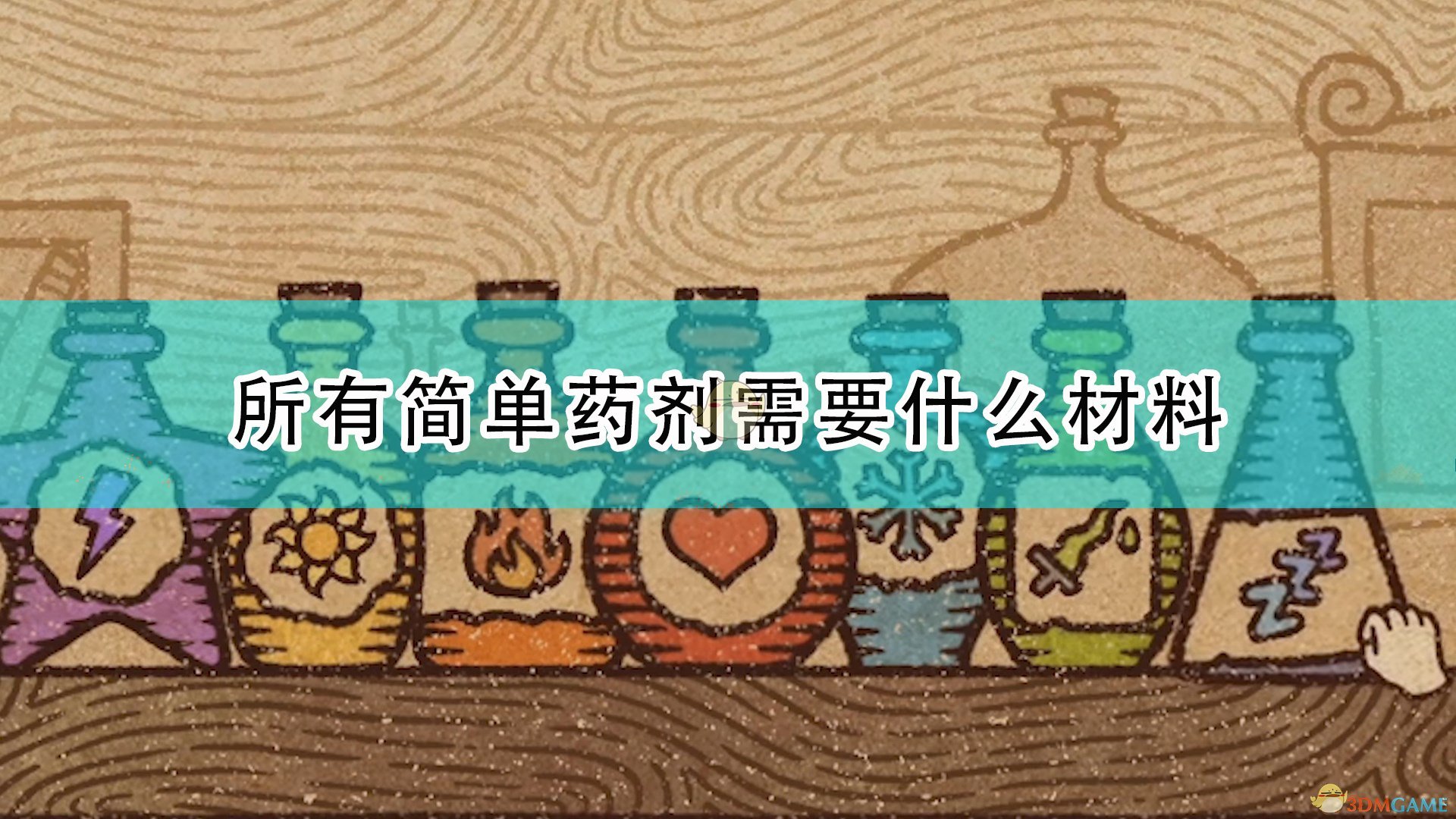 所有简单药剂需要什么材料

3DMGAME